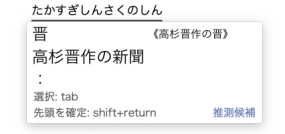 たかすぎしんさくのしん

晋 《高杉晋作の晋》

高杉晋作の新聞

:

選択: tab

先頭を確定: shift+return 推測候補